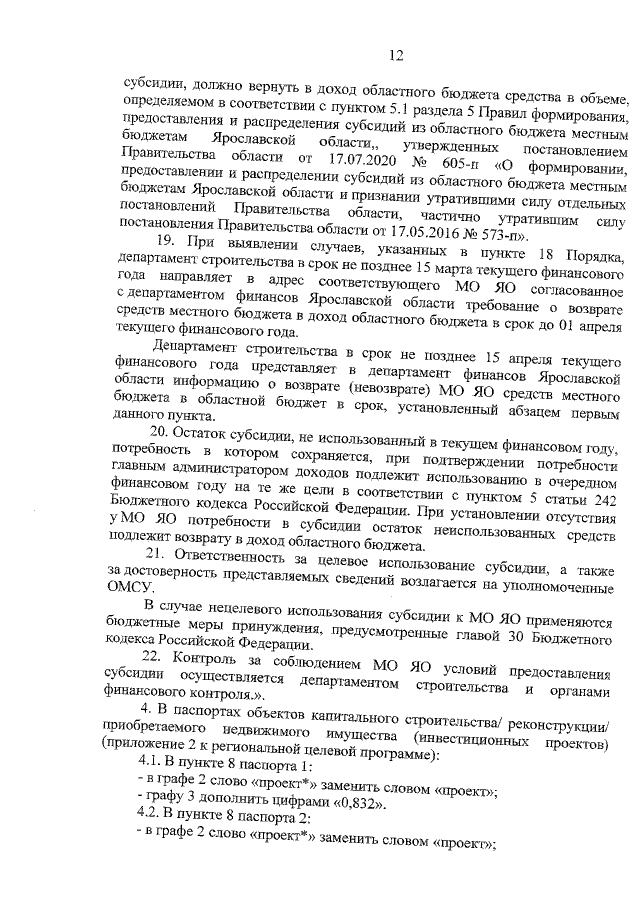 12

субсидии, должно вернуть в доход областного бюджета средства в объеме, определяемом в соответствии с пунктом 5.1 раздела 5 Правил формирования, предоставления и распределения субсидий из областного бюджета местным бюджетам Ярославской области,, утвержденных постановлением Правительства области от 17.07.2020 № 605-п «О формировании, предоставлении и распределении субсидий из областного бюджета местным бюджетам Ярославской области и признании утратившими силу отдельных постановлений Правительства области, частично утратившим силу постановления Правительства области от 17.05.2016 № 573-п».

19. При выявлении случаев, указанных в пункте 18 Порядка, департамент строительства в срок не позднее 15 марта текущего финансового года направляет в адрес соответствующего МО ЯО согласованное с департаментом финансов Ярославской области требование о возврате средств местного бюджета в доход областного бюджета в срок до 01 апреля текущего финансового года.

Департамент строительства в срок не позднее 15 апреля текущего финансового года представляет в департамент финансов Ярославской области информацию о возврате (невозврате) МО ЯО средств местного бюджета в областной бюджет в срок, установленный абзацем первым данного пункта.

20. Остаток субсидии, не использованный в текущем финансовом году, потребность в котором сохраняется, при подтверждении потребности главным администратором доходов подлежит использованию в очередном финансовом году на те же цели в соответствии с пунктом 5 статьи 242 Бюджетного кодекса Российской Федерации. При установлении отсутствия у МО ЯО потребности в субсидии остаток неиспользованных средств подлежит возврату в доход областного бюджета.

21. Ответственность за целевое использование субсидии, а также за достоверность представляемых сведений возлагается на уполномоченные ОМСУ.

В случае нецелевого использования субсидии к МО ЯО применяются бюджетные меры принуждения, предусмотренные главой 30 Бюджетного кодекса Российской Федерации.

22. Контроль за соблюдением МО ЯО условий предоставления субсидии осуществляется департаментом строительства и органами финансового контроля.».

4. В паспортах объектов капитального строительства/ реконструкции/ приобретаемого недвижимого имущества (инвестиционных проектов) (приложение 2 к региональной целевой программе):

4.1. В пункте 8 паспорта 1:
- в графе 2 слово «проект*» заменить словом «проект»;
- графу 3 дополнить цифрами «0,832».
4.2. В пункте 8 паспорта 2:
- в графе 2 слово «проект*» заменить словом «проект»;